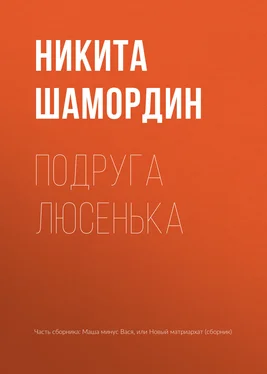 НИКИТА ШАМОРДИН

ПОДРУГА ЛЮСЕНЬКА

Часть сборника: Маша минус Вася, или Новый матриархат (сборник)